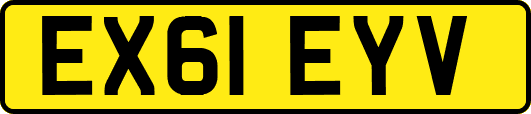 EX61 EYV